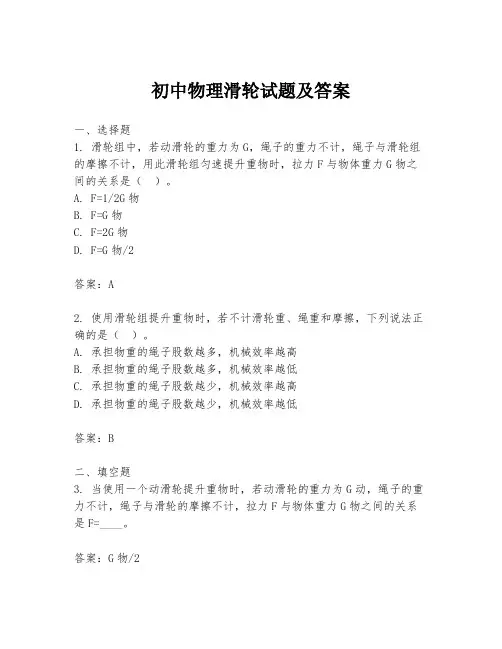 初中物理滑轮试题及答案

一、选择题

1. 滑轮组中，若动滑轮的重力为 G，绳子的重力不计，绳子与滑轮组的摩擦不计，用此滑轮组匀速提升重物时，拉力 F 与物体重力 G 物之间的关系是（　）。

A. F=1/2G 物

B. F=G 物

C. F=2G 物

D. F=G 物/2

答案：A

2. 使用滑轮组提升重物时，若不计滑轮重、绳重和摩擦，下列说法正确的是（　）。

A. 承担物重的绳子股数越多，机械效率越高

B. 承担物重的绳子股数越多，机械效率越低

C. 承担物重的绳子股数越少，机械效率越高

D. 承担物重的绳子股数越少，机械效率越低

答案：B

二、填空题

3. 当使用一个动滑轮提升重物时，若动滑轮的重力为 G 动，绳子的重力不计，绳子与滑轮的摩擦不计，拉力 F 与物体重力 G 物之间的关系是 F=____。

答案：G 物/2